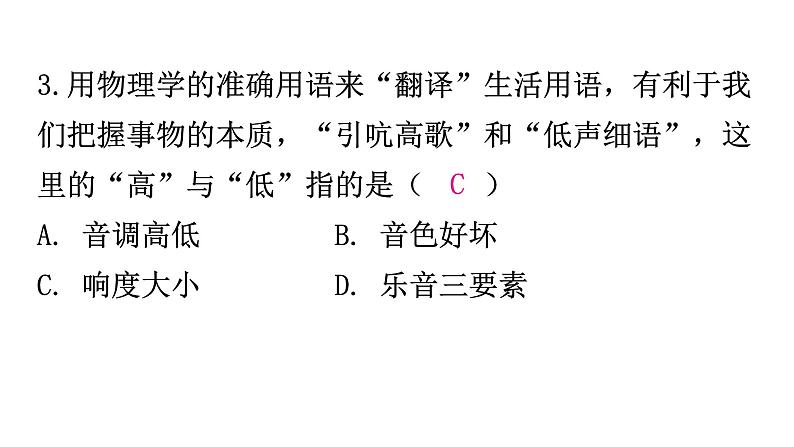 3.用物理学的准确用语来“翻译”生活用语，有利于我们把握事物的本质，“引吭高歌”和“低声细语”，这里的“高”与“低”指的是（ C ）

A. 音调高低

B. 音色好坏

C. 响度大小

D. 乐音三要素